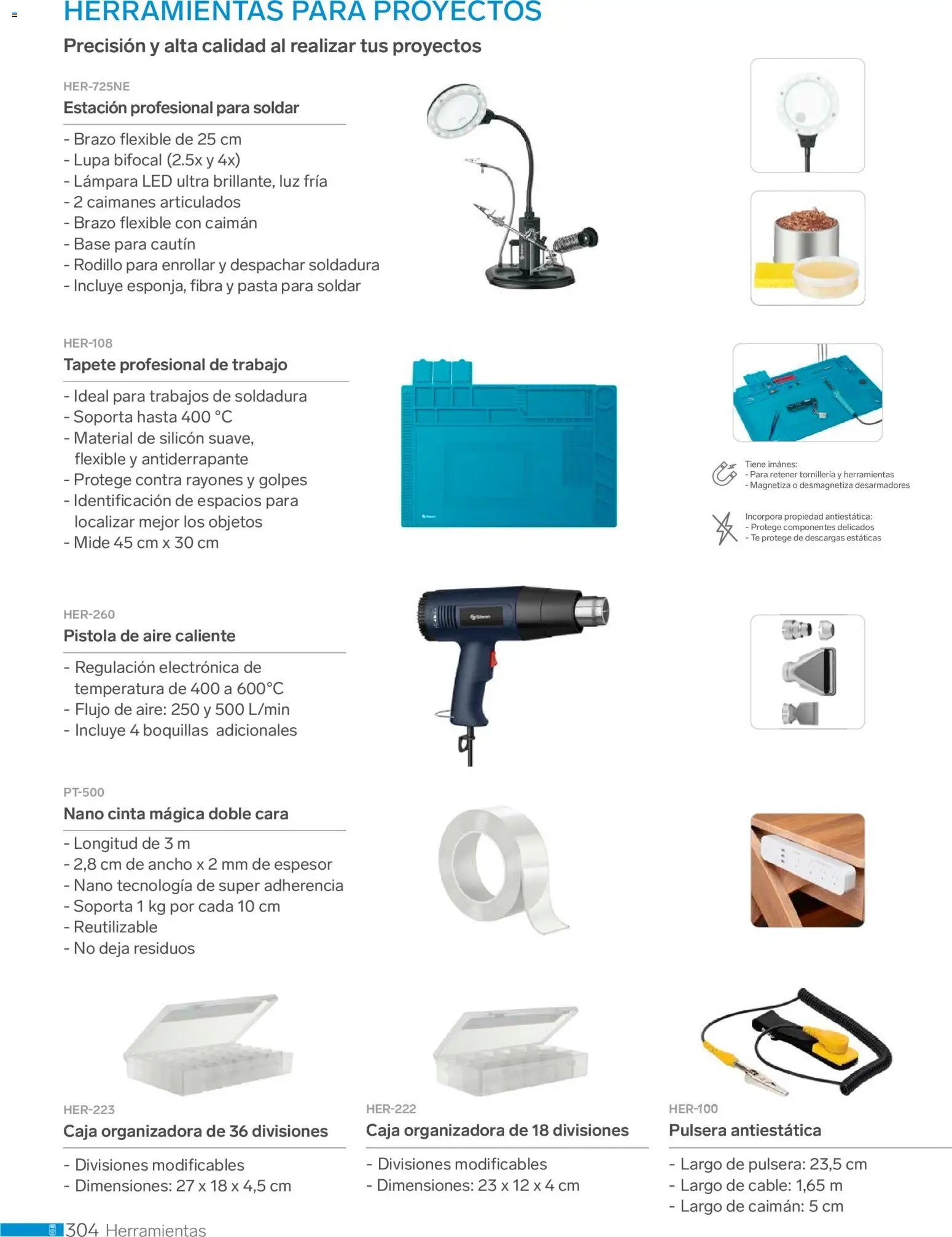 HERRAMIENTAS PARA PROYECTOS

Precisión y alta calidad al realizar tus proyectos

HER-725NE

Estación profesional para soldar

- Brazo flexible de 25 cm
- Lupa bifocal (2.5x y 4x)
- Lámpara LED ultra brillante, luz fría
- 2 caimanes articulados
- Brazo flexible con caimán
- Base para cautín
- Rodillo para enrollar y despachar soldadura
- Incluye esponja, fibra y pasta para soldar

HER-108

Tapete profesional de trabajo

- Ideal para trabajos de soldadura
- Soporta hasta 400 °C
- Material de silicón suave, flexible y antiderrapante
- Protege contra rayones y golpes
- Identificación de espacios para localizar mejor los objetos
- Mide 45 cm x 30 cm

Tiene imánes:
- Para retener tornillería y herramientas
- Magnetiza o desmagnetiza desarmadores

Incorpora propiedad antiestática:
- Protege componentes delicados
- Te protege de descargas estáticas

HER-260

Pistola de aire caliente

- Regulación electrónica de temperatura de 400 a 600°C
- Flujo de aire: 250 y 500 L/min
- Incluye 4 boquillas adicionales

PT-500

Nano cinta mágica doble cara

- Longitud de 3 m
- 2,8 cm de ancho x 2 mm de espesor
- Nano tecnología de super adherencia
- Soporta 1 kg por cada 10 cm
- Reutilizable
- No deja residuos

HER-223

Caja organizadora de 36 divisiones

- Divisiones modificables
- Dimensiones: 27 x 18 x 4,5 cm

HER-222

Caja organizadora de 18 divisiones

- Divisiones modificables
- Dimensiones: 23 x 12 x 4 cm

HER-100

Pulsera antiestática

- Largo de pulsera: 23,5 cm
- Largo de cable: 1,65 m
- Largo de caimán: 5 cm

304 Herramientas